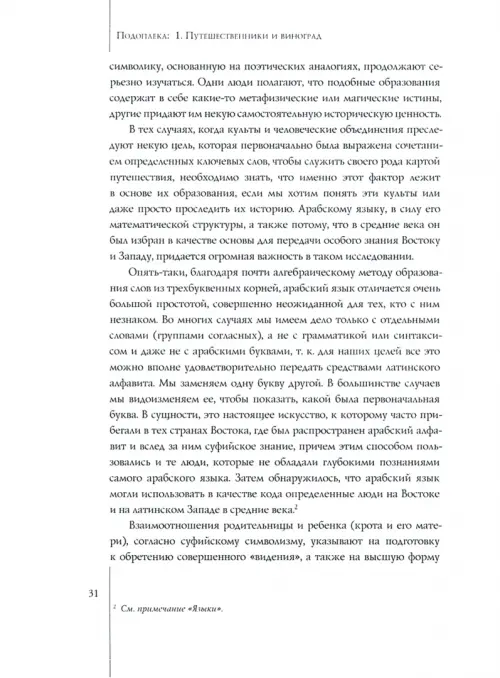 Подоплека: 1. Путешественники и виноград

символику, основанную на поэтических аналогиях, продолжают серьезно изучаться. Одни люди полагают, что подобные образования содержат в себе какие-то метафизические или магические истины, другие придают им некую самостоятельную историческую ценность.

В тех случаях, когда культы и человеческие объединения преследуют некую цель, которая первоначально была выражена сочетанием определенных ключевых слов, чтобы служить своего рода картой путешествия, необходимо знать, что именно этот фактор лежит в основе их образования, если мы хотим понять эти культы или даже просто проследить их историю. Арабскому языку, в силу его математической структуры, а также потому, что в средние века он был избран в качестве основы для передачи особого знания Востоку и Западу, придается огромная важность в таком исследовании.

Опять-таки, благодаря почти алгебраическому методу образования слов из трехбуквенных корней, арабский язык отличается очень большой простотой, совершенно неожиданной для тех, кто с ним незнаком. Во многих случаях мы имеем дело только с отдельными словами (группами согласных), а не с грамматикой или синтаксисом и даже не с арабскими буквами, т. к. для наших целей все это можно вполне удовлетворительно передать средствами латинского алфавита. Мы заменяем одну букву другой. В большинстве случаев мы видоизменяем ее, чтобы показать, какой была первоначальная буква. В сущности, это настоящее искусство, к которому часто прибегали в тех странах Востока, где был распространен арабский алфавит и вслед за ним суфийское знание, причем этим способом пользовались и те люди, которые не обладали глубокими познаниями самого арабского языка. Затем обнаружилось, что арабский язык могли использовать в качестве кода определенные люди на Востоке и на латинском Западе в средние века.$^2$

Взаимоотношения родительницы и ребенка (крота и его матери), согласно суфийскому символизму, указывают на подготовку к обретению совершенного «видения», а также на высшую форму

31

$^2$ См. примечание «Языки».